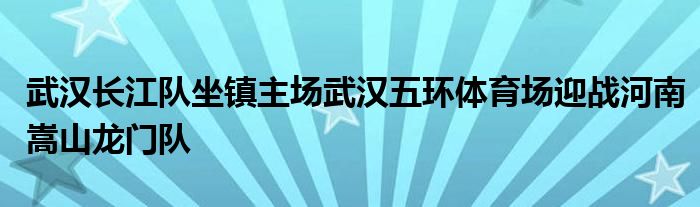 武汉长江队坐镇主场武汉五环体育场迎战河南嵩山龙门队